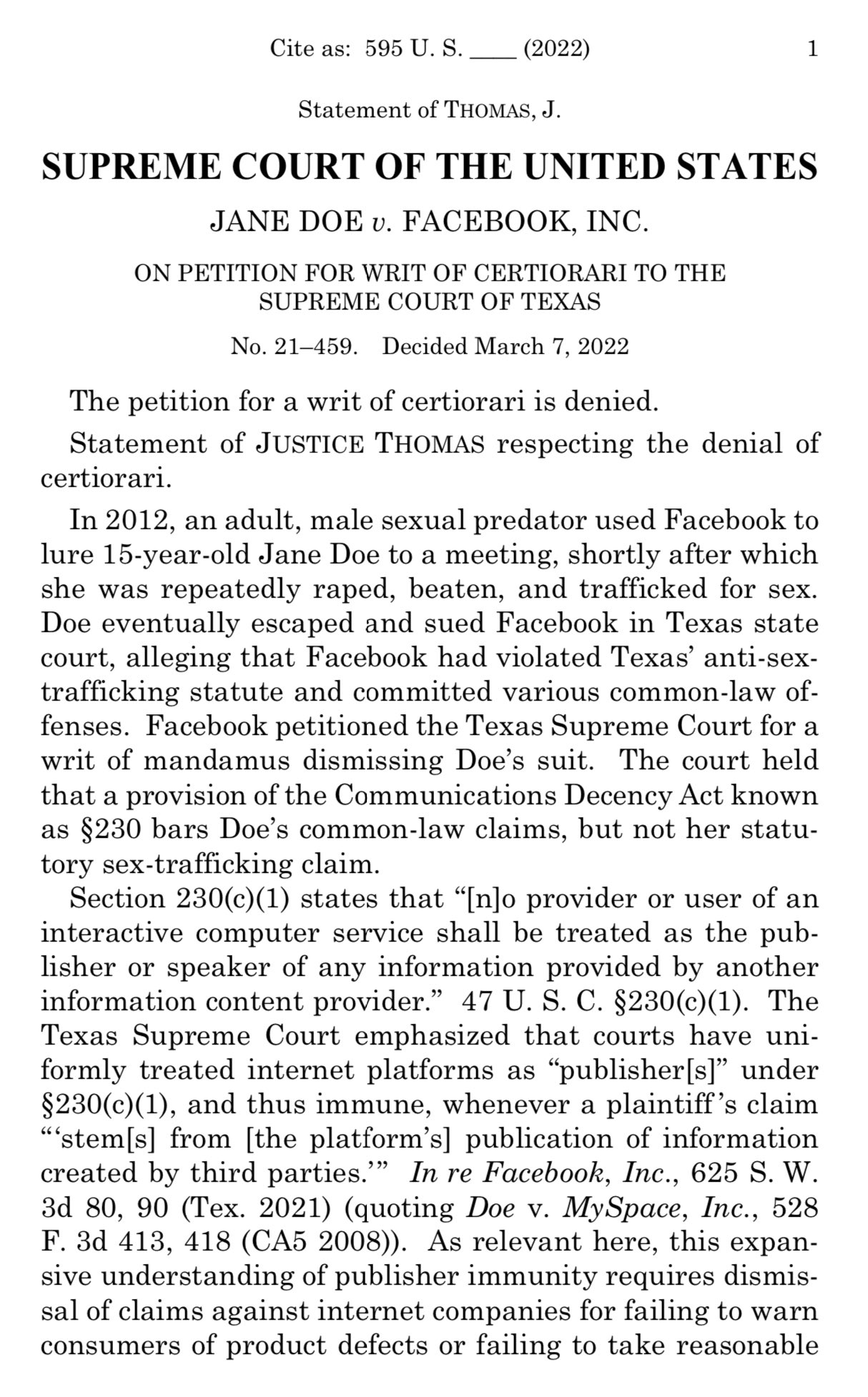 Cite as: 595 U. S. ____ (2022) 1

Statement of THOMAS, J.

SUPREME COURT OF THE UNITED STATES

JANE DOE v. FACEBOOK, INC.

ON PETITION FOR WRIT OF CERTIORARI TO THE SUPREME COURT OF TEXAS

No. 21–459. Decided March 7, 2022

The petition for a writ of certiorari is denied.

Statement of JUSTICE THOMAS respecting the denial of certiorari.

In 2012, an adult, male sexual predator used Facebook to lure 15-year-old Jane Doe to a meeting, shortly after which she was repeatedly raped, beaten, and trafficked for sex. Doe eventually escaped and sued Facebook in Texas state court, alleging that Facebook had violated Texas' anti-sex-trafficking statute and committed various common-law offenses. Facebook petitioned the Texas Supreme Court for a writ of mandamus dismissing Doe's suit. The court held that a provision of the Communications Decency Act known as §230 bars Doe's common-law claims, but not her statutory sex-trafficking claim.

Section 230(c)(1) states that "[n]o provider or user of an interactive computer service shall be treated as the publisher or speaker of any information provided by another information content provider." 47 U. S. C. §230(c)(1). The Texas Supreme Court emphasized that courts have uniformly treated internet platforms as "publisher[s]" under §230(c)(1), and thus immune, whenever a plaintiff's claim "'stem[s] from [the platform's] publication of information created by third parties.'" In re Facebook, Inc., 625 S. W. 3d 80, 90 (Tex. 2021) (quoting Doe v. MySpace, Inc., 528 F. 3d 413, 418 (CA5 2008)). As relevant here, this expansive understanding of publisher immunity requires dismissal of claims against internet companies for failing to warn consumers of product defects or failing to take reasonable